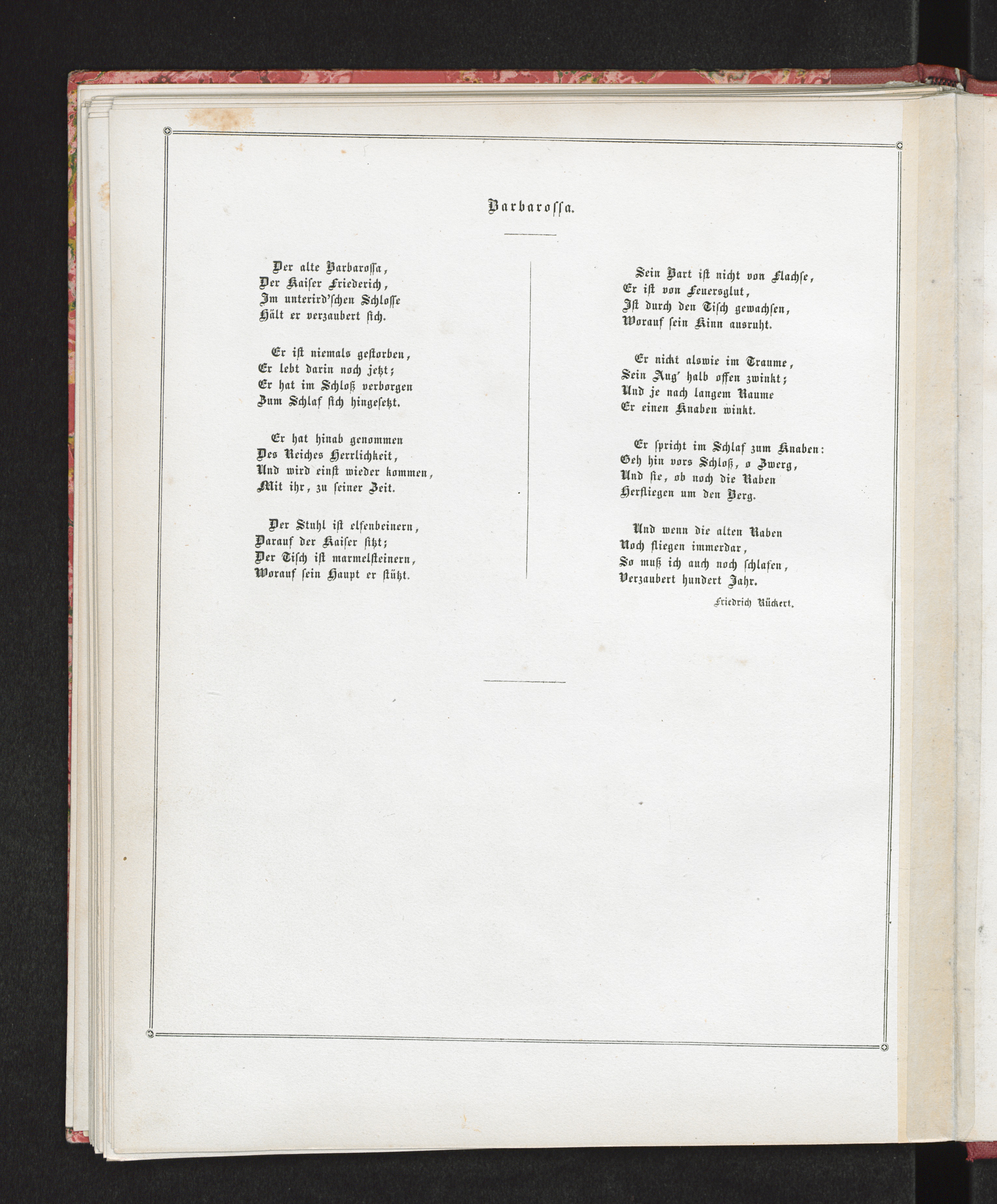 Barbarossa.

Der alte Barbarossa,
Der Kaiser Friederich,
Im unterird'schen Schlosse
Hält er verzaubert sich.

Er ist niemals gestorben,
Er lebt darin noch jetzt;
Er hat im Schloß verborgen
Zum Schlaf sich hingesetzt.

Er hat hinab genommen
Des Reiches Herrlichkeit,
Und wird einst wieder kommen,
Mit ihr, zu seiner Zeit.

Der Stuhl ist elfenbeinern,
Darauf der Kaiser sitzt;
Der Tisch ist marmelsteinern,
Worauf sein Haupt er stützt.

Sein Bart ist nicht von Flachse,
Er ist von Feuersglut,
Ist durch den Tisch gewachsen,
Worauf sein Kinn ausruht.

Er nickt alswie im Traume,
Sein Aug' halb offen zwinkt;
Und je nach langem Raume
Er einen Knaben winkt.

Er spricht im Schlaf zum Knaben:
Geh hin vors Schloß, o Zwerg,
Und sie, ob noch die Raben
Herfliegen um den Berg.

Und wenn die alten Raben
Noch fliegen immerdar,
So muß ich auch noch schlafen,
Verzaubert hundert Jahr.

Friedrich Rückert.